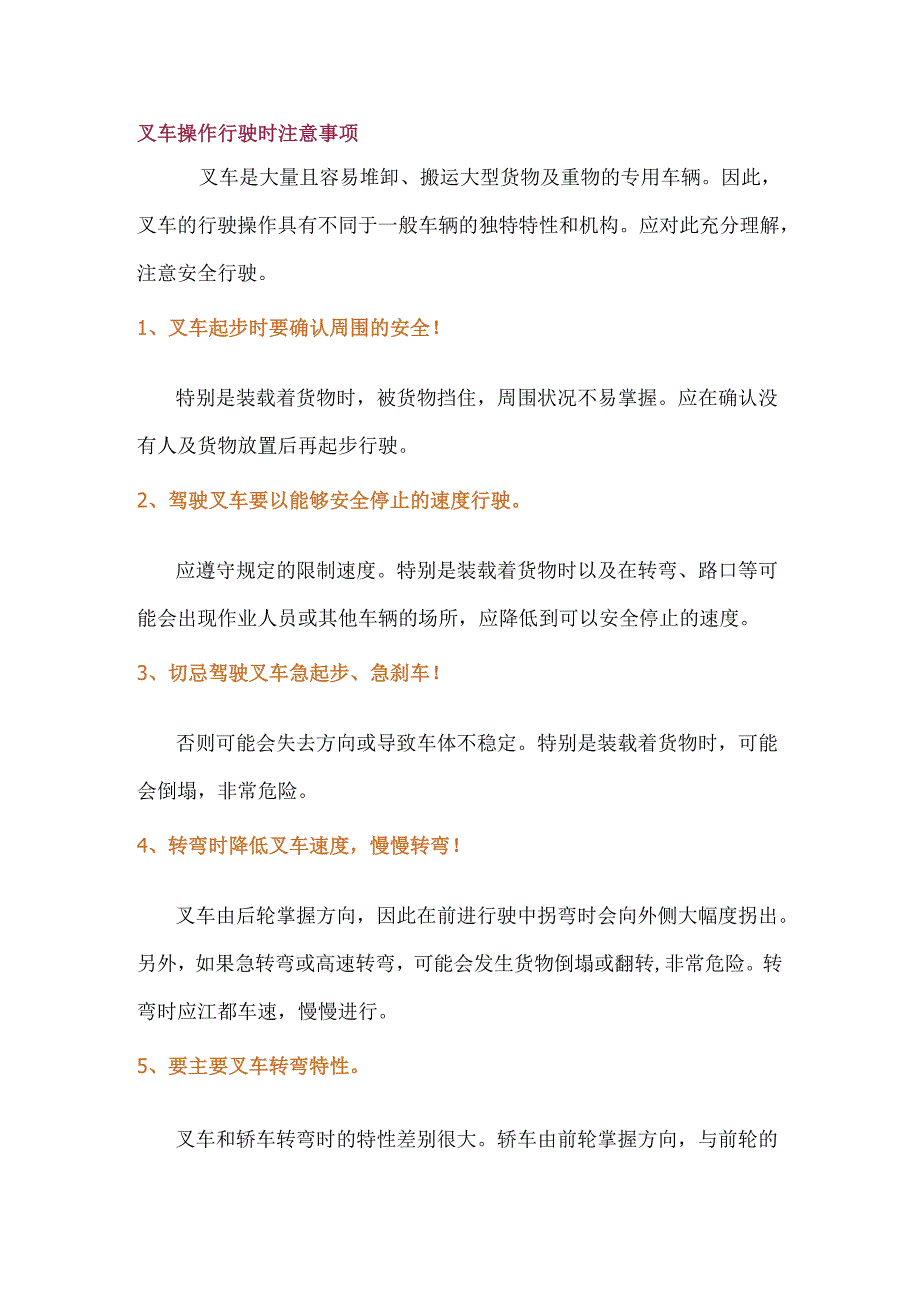 叉车操作行驶时注意事项

叉车是大量且容易堆卸、搬运大型货物及重物的专用车辆。因此，叉车的行驶操作具有不同于一般车辆的独特特性和机构。应对此充分理解，注意安全行驶。

1、叉车起步时要确认周围的安全！

特别是装载着货物时，被货物挡住，周围状况不易掌握。应在确认没有人及货物放置后再起步行驶。

2、驾驶叉车要以能够安全停止的速度行驶。

应遵守规定的限制速度。特别是装载着货物时以及在转弯、路口等可能会出现作业人员或其他车辆的场所，应降低到可以安全停止的速度。

3、切忌驾驶叉车急起步、急刹车！

否则可能会失去方向或导致车体不稳定。特别是装载着货物时，可能会倒塌，非常危险。

4、转弯时降低叉车速度，慢慢转弯！

叉车由后轮掌握方向，因此在前进行驶中拐弯时会向外侧大幅度拐出。另外，如果急转弯或高速转弯，可能会发生货物倒塌或翻转，非常危险。转弯时应江都车速，慢慢进行。

5、要主要叉车转弯特性。

叉车和轿车转弯时的特性差别很大。轿车由前轮掌握方向，与前轮的